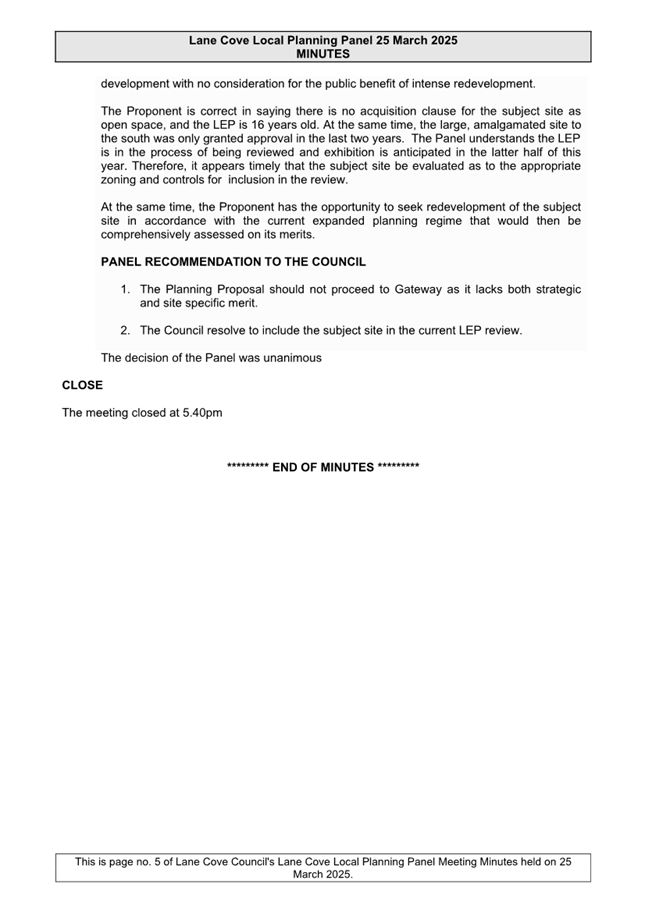 Lane Cove Local Planning Panel 25 March 2025
MINUTES

development with no consideration for the public benefit of intense redevelopment.

The Proponent is correct in saying there is no acquisition clause for the subject site as open space, and the LEP is 16 years old. At the same time, the large, amalgamated site to the south was only granted approval in the last two years. The Panel understands the LEP is in the process of being reviewed and exhibition is anticipated in the latter half of this year. Therefore, it appears timely that the subject site be evaluated as to the appropriate zoning and controls for inclusion in the review.

At the same time, the Proponent has the opportunity to seek redevelopment of the subject site in accordance with the current expanded planning regime that would then be comprehensively assessed on its merits.

PANEL RECOMMENDATION TO THE COUNCIL

1. The Planning Proposal should not proceed to Gateway as it lacks both strategic and site specific merit.

2. The Council resolve to include the subject site in the current LEP review.

The decision of the Panel was unanimous

CLOSE

The meeting closed at 5.40pm

********* END OF MINUTES *********

This is page no. 5 of Lane Cove Council's Lane Cove Local Planning Panel Meeting Minutes held on 25 March 2025.